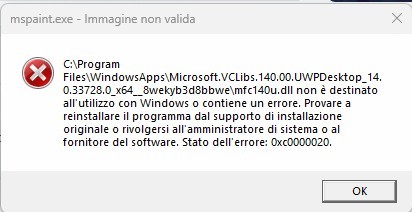 mspaint.exe - Immagine non valida

C:\Program Files\WindowsApps\Microsoft.VCLibs.140.00.UWPDesktop_14.0.33728.0_x64__8wekyb3d8bbwe\mfc140u.dll non è destinato all'utilizzo con Windows o contiene un errore. Provare a reinstallare il programma dal supporto di installazione originale o rivolgersi all'amministratore di sistema o al fornitore del software. Stato dell'errore: 0xc0000020.

OK